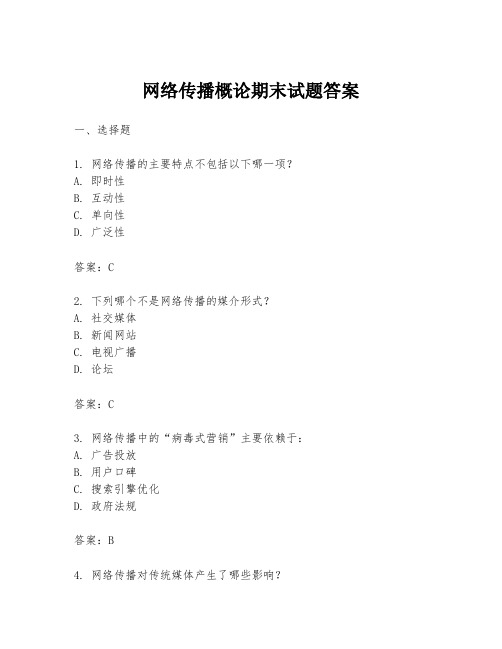 网络传播概论期末试题答案

一、选择题

1. 网络传播的主要特点不包括以下哪一项？
A. 即时性
B. 互动性
C. 单向性
D. 广泛性

答案：C

2. 下列哪个不是网络传播的媒介形式？
A. 社交媒体
B. 新闻网站
C. 电视广播
D. 论坛

答案：C

3. 网络传播中的“病毒式营销”主要依赖于：
A. 广告投放
B. 用户口碑
C. 搜索引擎优化
D. 政府法规

答案：B

4. 网络传播对传统媒体产生了哪些影响？